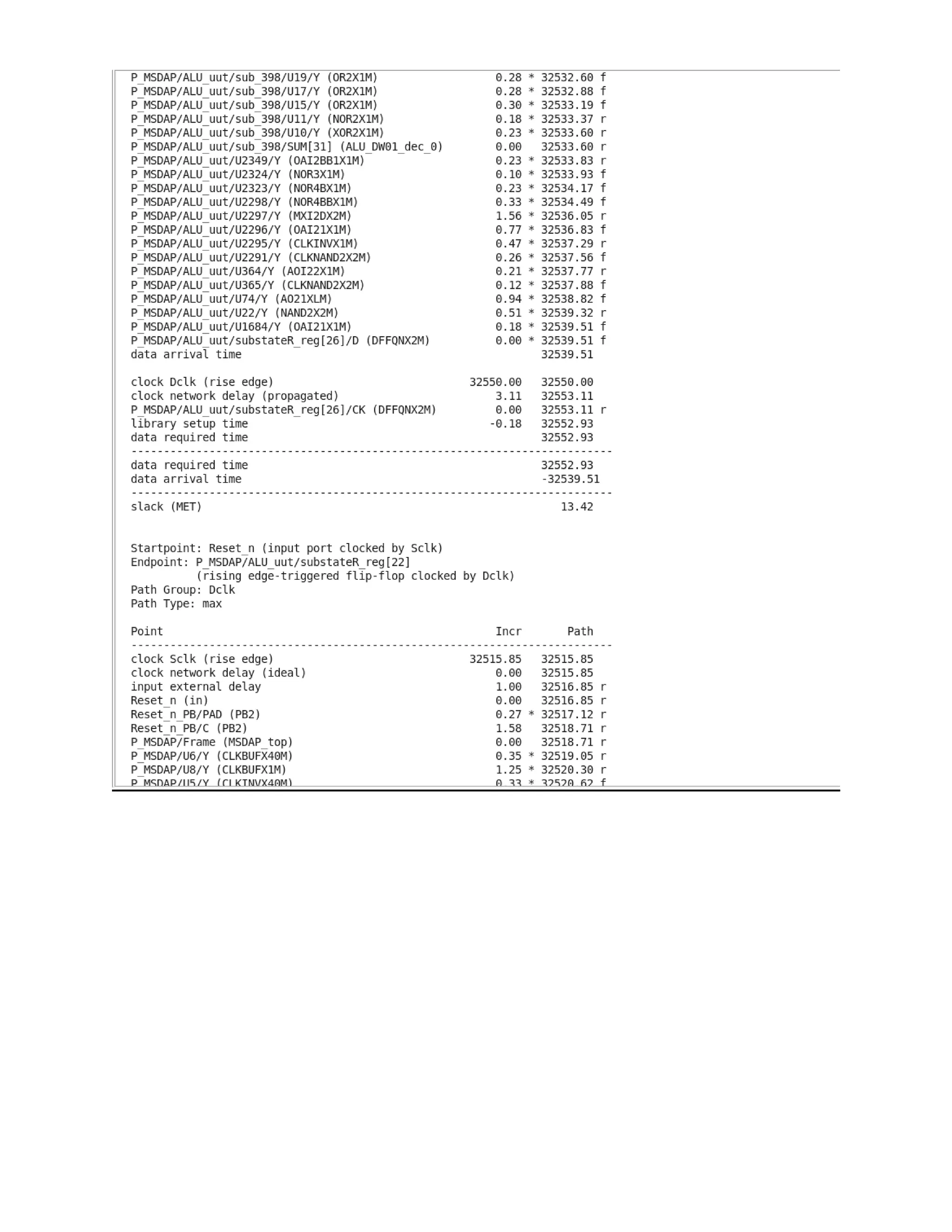 P_MSDAP/ALU_uut/sub_398/U19/Y (OR2X1M)              0.28 * 32532.60 f
P_MSDAP/ALU_uut/sub_398/U17/Y (OR2X1M)              0.28 * 32532.88 f
P_MSDAP/ALU_uut/sub_398/U15/Y (OR2X1M)              0.30 * 32533.19 f
P_MSDAP/ALU_uut/sub_398/U11/Y (NOR2X1M)             0.18 * 32533.37 r
P_MSDAP/ALU_uut/sub_398/U10/Y (XOR2X1M)             0.23 * 32533.60 r
P_MSDAP/ALU_uut/sub_398/SUM[31] (ALU_DW01_dec_0)    0.00   32533.60 r
P_MSDAP/ALU_uut/U2349/Y (OAI2BB1X1M)                0.23 * 32533.83 r
P_MSDAP/ALU_uut/U2324/Y (NOR3X1M)                   0.10 * 32533.93 f
P_MSDAP/ALU_uut/U2323/Y (NOR4BX1M)                  0.23 * 32534.17 f
P_MSDAP/ALU_uut/U2298/Y (NOR4BBX1M)                 0.33 * 32534.49 f
P_MSDAP/ALU_uut/U2297/Y (MXI2DX2M)                  1.56 * 32536.05 r
P_MSDAP/ALU_uut/U2296/Y (OAI21X1M)                  0.77 * 32536.83 f
P_MSDAP/ALU_uut/U2295/Y (CLKINVX1M)                 0.47 * 32537.29 r
P_MSDAP/ALU_uut/U2291/Y (CLKNAND2X2M)               0.26 * 32537.56 f
P_MSDAP/ALU_uut/U364/Y (AOI22X1M)                   0.21 * 32537.77 r
P_MSDAP/ALU_uut/U365/Y (CLKNAND2X2M)                0.12 * 32537.88 f
P_MSDAP/ALU_uut/U74/Y (AO21XLM)                     0.94 * 32538.82 f
P_MSDAP/ALU_uut/U22/Y (NAND2X2M)                    0.51 * 32539.32 r
P_MSDAP/ALU_uut/U1684/Y (OAI21X1M)                  0.18 * 32539.51 f
P_MSDAP/ALU_uut/substateR_reg[26]/D (DFFQNX2M)      0.00 * 32539.51 f
data arrival time                                          32539.51

clock Dclk (rise edge)                          32550.00   32550.00
clock network delay (propagated)                    3.11   32553.11
P_MSDAP/ALU_uut/substateR_reg[26]/CK (DFFQNX2M)     0.00   32553.11 r
library setup time                                 -0.18   32552.93
data required time                                         32552.93
--------------------------------------------------------------------------
data required time                                         32552.93
data arrival time                                          -32539.51
--------------------------------------------------------------------------
slack (MET)                                                   13.42


Startpoint: Reset_n (input port clocked by Sclk)
Endpoint: P_MSDAP/ALU_uut/substateR_reg[22]
          (rising edge-triggered flip-flop clocked by Dclk)
Path Group: Dclk
Path Type: max

Point                                               Incr       Path
--------------------------------------------------------------------------
clock Sclk (rise edge)                          32515.85   32515.85
clock network delay (ideal)                         0.00   32515.85
input external delay                                1.00   32516.85 r
Reset_n (in)                                        0.00   32516.85 r
Reset_n_PB/PAD (PB2)                                0.27 * 32517.12 r
Reset_n_PB/C (PB2)                                  1.58   32518.71 r
P_MSDAP/Frame (MSDAP_top)                           0.00   32518.71 r
P_MSDAP/U6/Y (CLKBUFX40M)                           0.35 * 32519.05 r
P_MSDAP/U8/Y (CLKBUFX1M)                            1.25 * 32520.30 r
P_MSDAP/U5/Y (CLKINVX40M)                           0.33 * 32520.62 f